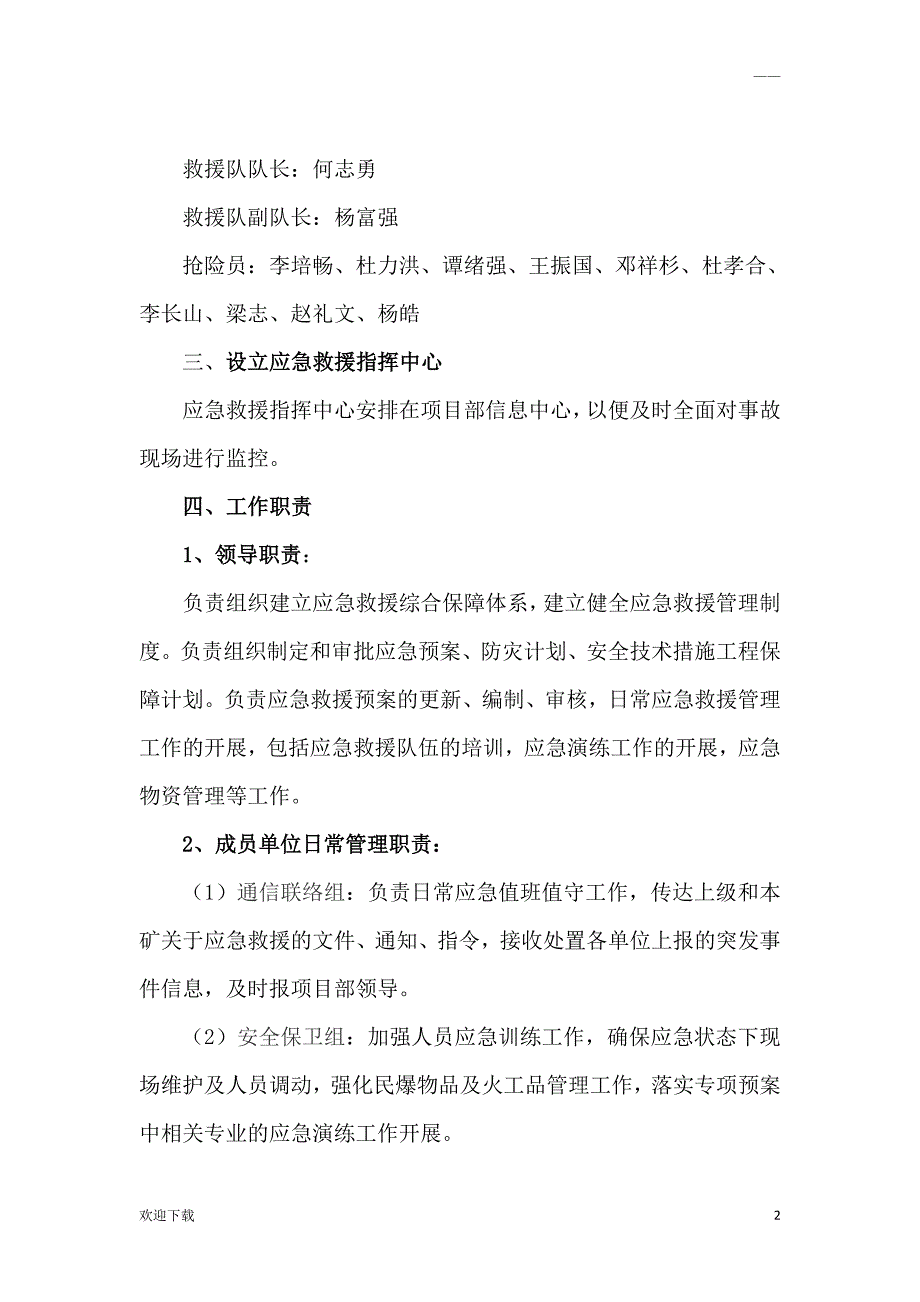 ——

救援队队长：何志勇

救援队副队长：杨富强

抢险员：李培畅、杜力洪、谭绪强、王振国、邓祥杉、杜孝合、李长山、梁志、赵礼文、杨皓

三、设立应急救援指挥中心

应急救援指挥中心安排在项目部信息中心，以便及时全面对事故现场进行监控。

四、工作职责

1、领导职责：

负责组织建立应急救援综合保障体系，建立健全应急救援管理制度。负责组织制定和审批应急预案、防灾计划、安全技术措施工程保障计划。负责应急救援预案的更新、编制、审核，日常应急救援管理工作的开展，包括应急救援队伍的培训，应急演练工作的开展，应急物资管理等工作。

2、成员单位日常管理职责：

（1）通信联络组：负责日常应急值班值守工作，传达上级和本矿关于应急救援的文件、通知、指令，接收处置各单位上报的突发事件信息，及时报项目部领导。

（2）安全保卫组：加强人员应急训练工作，确保应急状态下现场维护及人员调动，强化民爆物品及火工品管理工作，落实专项预案中相关专业的应急演练工作开展。

欢迎下载

2